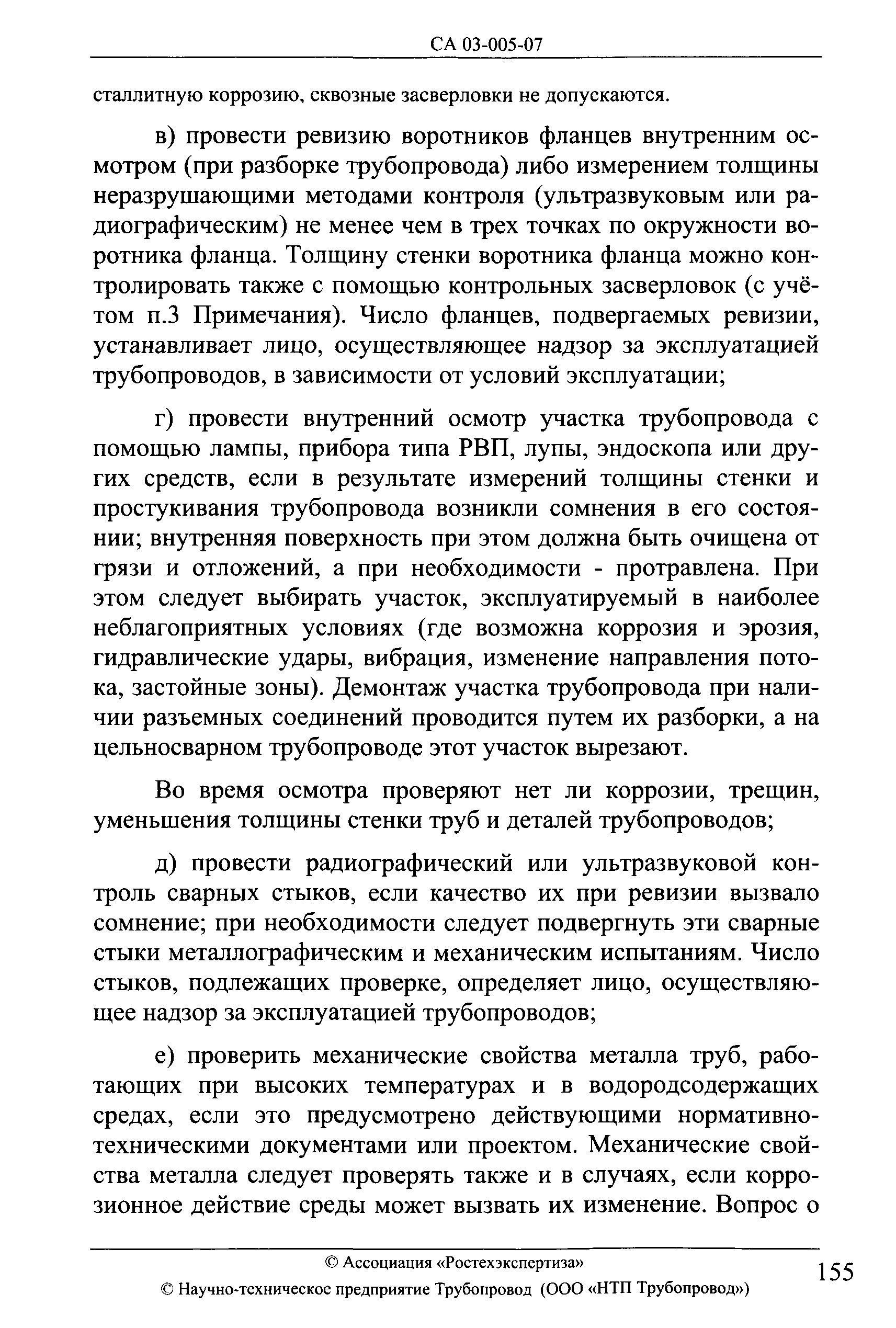 СА 03-005-07

сталлитную коррозию, сквозные засверловки не допускаются.

в) провести ревизию воротников фланцев внутренним осмотром (при разборке трубопровода) либо измерением толщины неразрушающими методами контроля (ультразвуковым или радиографическим) не менее чем в трех точках по окружности воротника фланца. Толщину стенки воротника фланца можно контролировать также с помощью контрольных засверловок (с учётом п.3 Примечания). Число фланцев, подвергаемых ревизии, устанавливает лицо, осуществляющее надзор за эксплуатацией трубопроводов, в зависимости от условий эксплуатации;

г) провести внутренний осмотр участка трубопровода с помощью лампы, прибора типа РВП, лупы, эндоскопа или других средств, если в результате измерений толщины стенки и простукивания трубопровода возникли сомнения в его состоянии; внутренняя поверхность при этом должна быть очищена от грязи и отложений, а при необходимости - протравлена. При этом следует выбирать участок, эксплуатируемый в наиболее неблагоприятных условиях (где возможна коррозия и эрозия, гидравлические удары, вибрация, изменение направления потока, застойные зоны). Демонтаж участка трубопровода при наличии разъемных соединений проводится путем их разборки, а на цельносварном трубопроводе этот участок вырезают.

Во время осмотра проверяют нет ли коррозии, трещин, уменьшения толщины стенки труб и деталей трубопроводов;

д) провести радиографический или ультразвуковой контроль сварных стыков, если качество их при ревизии вызвало сомнение; при необходимости следует подвергнуть эти сварные стыки металлографическим и механическим испытаниям. Число стыков, подлежащих проверке, определяет лицо, осуществляющее надзор за эксплуатацией трубопроводов;

е) проверить механические свойства металла труб, работающих при высоких температурах и в водородсодержащих средах, если это предусмотрено действующими нормативно-техническими документами или проектом. Механические свойства металла следует проверять также и в случаях, если коррозионное действие среды может вызвать их изменение. Вопрос о

© Ассоциация «Ростехэкспертиза»
© Научно-техническое предприятие Трубопровод (ООО «НТП Трубопровод»)

155